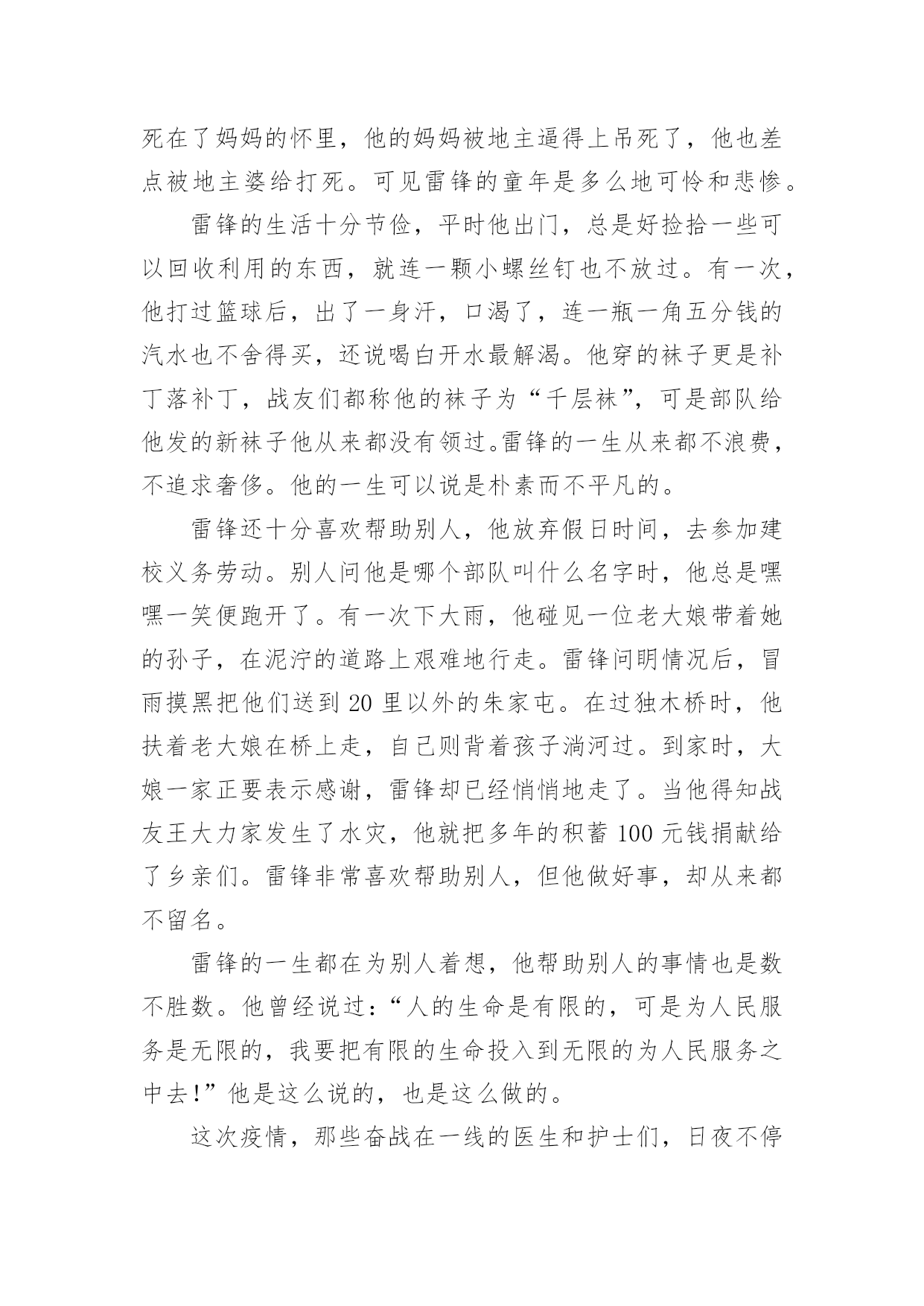 死在了妈妈的怀里，他的妈妈被地主逼得上吊死了，他也差点被地主婆给打死。可见雷锋的童年是多么地可怜和悲惨。

雷锋的生活十分节俭，平时他出门，总是好捡拾一些可以回收利用的东西，就连一颗小螺丝钉也不放过。有一次，他打过篮球后，出了一身汗，口渴了，连一瓶一角五分钱的汽水也不舍得买，还说喝白开水最解渴。他穿的袜子更是补丁落补丁，战友们都称他的袜子为“千层袜”，可是部队给他发的新袜子他从来都没有领过。雷锋的一生从来都不浪费，不追求奢侈。他的一生可以说是朴素而不平凡的。

雷锋还十分喜欢帮助别人，他放弃假日时间，去参加建校义务劳动。别人问他是哪个部队叫什么名字时，他总是嘿嘿一笑便跑开了。有一次下大雨，他碰见一位老大娘带着她的孙子，在泥泞的道路上艰难地行走。雷锋问明情况后，冒雨摸黑把他们送到 20 里以外的朱家屯。在过独木桥时，他扶着老大娘在桥上走，自己则背着孩子淌河过。到家时，大娘一家正要表示感谢，雷锋却已经悄悄地走了。当他得知战友王大力家发生了水灾，他就把多年的积蓄 100 元钱捐献给了乡亲们。雷锋非常喜欢帮助别人，但他做好事，却从来都不留名。

雷锋的一生都在为别人着想，他帮助别人的事情也是数不胜数。他曾经说过：“人的生命是有限的，可是为人民服务是无限的，我要把有限的生命投入到无限的为人民服务之中去！”他是这么说的，也是这么做的。

这次疫情，那些奋战在一线的医生和护士们，日夜不停